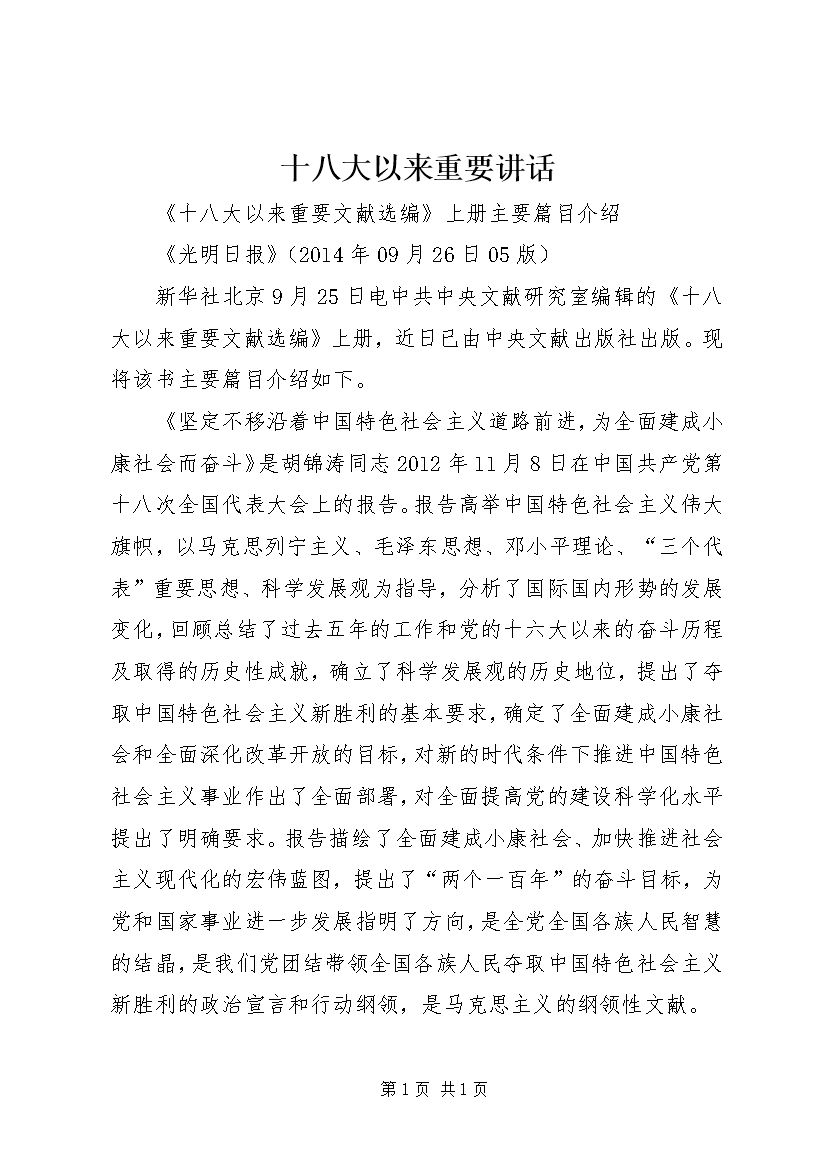 十八大以来重要讲话

《十八大以来重要文献选编》上册主要篇目介绍

《光明日报》(2014年09月26日05版)

新华社北京9月25日电中共中央文献研究室编辑的《十八大以来重要文献选编》上册，近日已由中央文献出版社出版。现将该书主要篇目介绍如下。

《坚定不移沿着中国特色社会主义道路前进，为全面建成小康社会而奋斗》是胡锦涛同志2012年11月8日在中国共产党第十八次全国代表大会上的报告。报告高举中国特色社会主义伟大旗帜，以马克思列宁主义、毛泽东思想、邓小平理论、“三个代表”重要思想、科学发展观为指导，分析了国际国内形势的发展变化，回顾总结了过去五年的工作和党的十六大以来的奋斗历程及取得的历史性成就，确立了科学发展观的历史地位，提出了夺取中国特色社会主义新胜利的基本要求，确定了全面建成小康社会和全面深化改革开放的目标，对新的时代条件下推进中国特色社会主义事业作出了全面部署，对全面提高党的建设科学化水平提出了明确要求。报告描绘了全面建成小康社会、加快推进社会主义现代化的宏伟蓝图，提出了“两个一百年”的奋斗目标，为党和国家事业进一步发展指明了方向，是全党全国各族人民智慧的结晶，是我们党团结带领全国各族人民夺取中国特色社会主义新胜利的政治宣言和行动纲领，是马克思主义的纲领性文献。

第1页 共1页